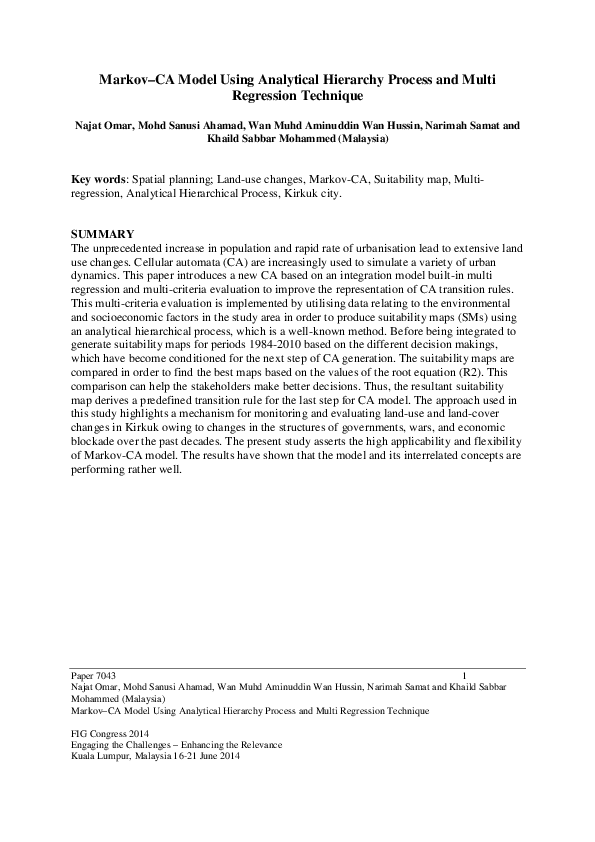 Markov–CA Model Using Analytical Hierarchy Process and Multi Regression Technique

Najat Omar, Mohd Sanusi Ahamad, Wan Muhd Aminuddin Wan Hussin, Narimah Samat and Khaild Sabbar Mohammed (Malaysia)

Key words: Spatial planning; Land-use changes, Markov-CA, Suitability map, Multi-regression, Analytical Hierarchical Process, Kirkuk city.

SUMMARY
The unprecedented increase in population and rapid rate of urbanisation lead to extensive land use changes. Cellular automata (CA) are increasingly used to simulate a variety of urban dynamics. This paper introduces a new CA based on an integration model built-in multi regression and multi-criteria evaluation to improve the representation of CA transition rules. This multi-criteria evaluation is implemented by utilising data relating to the environmental and socioeconomic factors in the study area in order to produce suitability maps (SMs) using an analytical hierarchical process, which is a well-known method. Before being integrated to generate suitability maps for periods 1984-2010 based on the different decision makings, which have become conditioned for the next step of CA generation. The suitability maps are compared in order to find the best maps based on the values of the root equation (R2). This comparison can help the stakeholders make better decisions. Thus, the resultant suitability map derives a predefined transition rule for the last step for CA model. The approach used in this study highlights a mechanism for monitoring and evaluating land-use and land-cover changes in Kirkuk owing to changes in the structures of governments, wars, and economic blockade over the past decades. The present study asserts the high applicability and flexibility of Markov-CA model. The results have shown that the model and its interrelated concepts are performing rather well.

Paper 7043
1
Najat Omar, Mohd Sanusi Ahamad, Wan Muhd Aminuddin Wan Hussin, Narimah Samat and Khaild Sabbar Mohammed (Malaysia)
Markov–CA Model Using Analytical Hierarchy Process and Multi Regression Technique

FIG Congress 2014
Engaging the Challenges – Enhancing the Relevance
Kuala Lumpur, Malaysia 16-21 June 2014